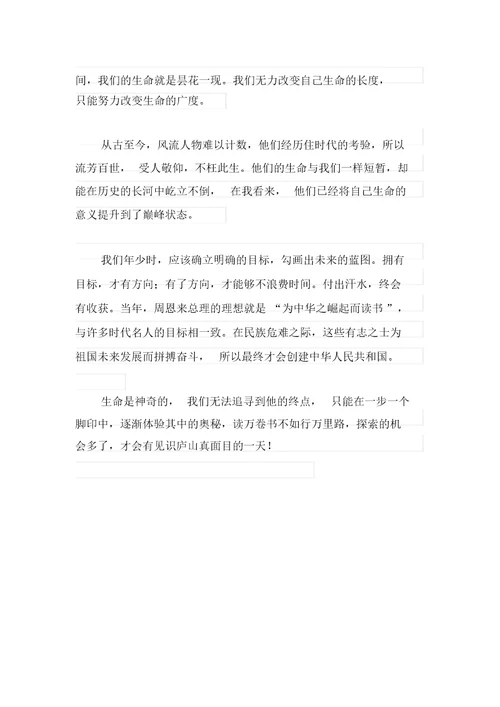 间，我们的生命就是昙花一现。我们无力改变自己生命的长度，只能努力改变生命的广度。

从古至今，风流人物难以计数，他们经历住时代的考验，所以流芳百世，受人敬仰，不枉此生。他们的生命与我们一样短暂，却能在历史的长河中屹立不倒，在我看来，他们已经将自己生命的意义提升到了巅峰状态。

我们年少时，应该确立明确的目标，勾画出未来的蓝图。拥有目标，才有方向；有了方向，才能够不浪费时间。付出汗水，终会有收获。当年，周恩来总理的理想就是“为中华之崛起而读书”，与许多时代名人的目标相一致。在民族危难之际，这些有志之士为祖国未来发展而拼搏奋斗，所以最终才会创建中华人民共和国。

生命是神奇的，我们无法追寻到他的终点，只能在一步一个脚印中，逐渐体验其中的奥秘，读万卷书不如行万里路，探索的机会多了，才会有见识庐山真面目的一天！